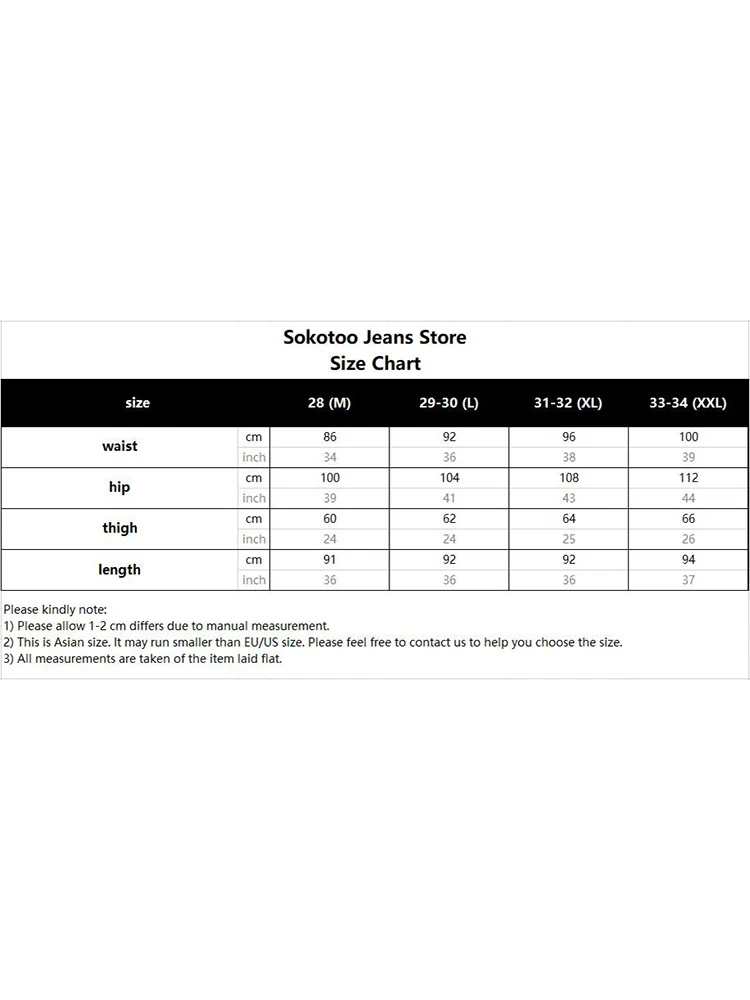 Sokotoo Jeans Store
Size Chart

| size | | 28 (M) | 29-30 (L) | 31-32 (XL) | 33-34 (XXL) |
|---|---|---|---|---|---|
| waist | cm | 86 | 92 | 96 | 100 |
| | inch | 34 | 36 | 38 | 39 |
| hip | cm | 100 | 104 | 108 | 112 |
| | inch | 39 | 41 | 43 | 44 |
| thigh | cm | 60 | 62 | 64 | 66 |
| | inch | 24 | 24 | 25 | 26 |
| length | cm | 91 | 92 | 92 | 94 |
| | inch | 36 | 36 | 36 | 37 |

Please kindly note:
1) Please allow 1-2 cm differs due to manual measurement.
2) This is Asian size. It may run smaller than EU/US size. Please feel free to contact us to help you choose the size.
3) All measurements are taken of the item laid flat.